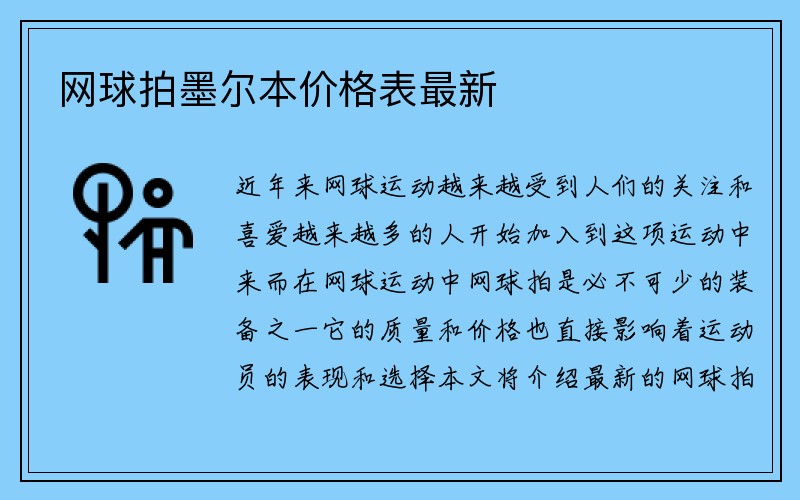 网球拍墨尔本价格表最新

近年来网球运动越来越受到人们的关注和喜爱越来越多的人开始加入到这项运动中来而在网球运动中网球拍是必不可少的装备之一它的质量和价格也直接影响着运动员的表现和选择本文将介绍最新的网球拍